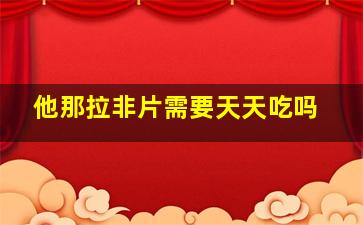 他那拉非片需要天天吃吗